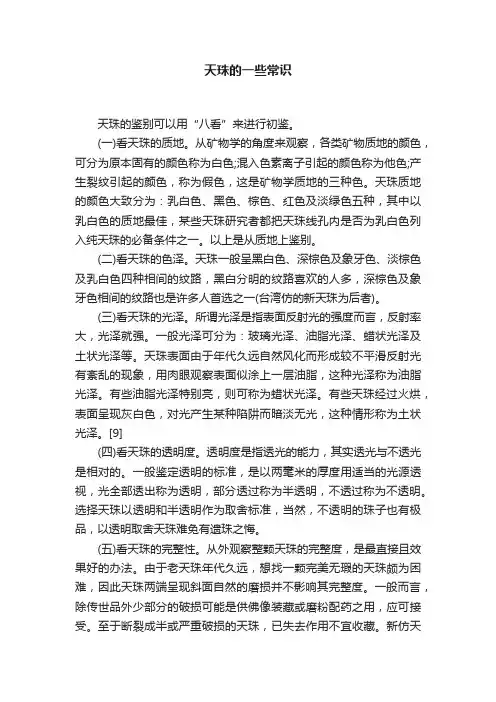 天珠的一些常识

天珠的鉴别可以用“八看”来进行初鉴。

(一)看天珠的质地。从矿物学的角度来观察，各类矿物质地的颜色，可分为原本固有的颜色称为白色;混入色素离子引起的颜色称为他色;产生裂纹引起的颜色，称为假色，这是矿物学质地的三种色。天珠质地的颜色大致分为：乳白色、黑色、棕色、红色及淡绿色五种，其中以乳白色的质地最佳，某些天珠研究者都把天珠线孔内是否为乳白色列入纯天珠的必备条件之一。以上是从质地上鉴别。

(二)看天珠的色泽。天珠一般呈黑白色、深棕色及象牙色、淡棕色及乳白色四种相间的纹路，黑白分明的纹路喜欢的人多，深棕色及象牙色相间的纹路也是许多人首选之一(台湾仿的新天珠为后者)。

(三)看天珠的光泽。所谓光泽是指表面反射光的强度而言，反射率大，光泽就强。一般光泽可分为：玻璃光泽、油脂光泽、蜡状光泽及土状光泽等。天珠表面由于年代久远自然风化而形成较不平滑反射光有紊乱的现象，用肉眼观察表面似涂上一层油脂，这种光泽称为油脂光泽。有些油脂光泽特别亮，则可称为蜡状光泽。有些天珠经过火烘，表面呈现灰白色，对光产生某种陷阱而暗淡无光，这种情形称为土状光泽。[9]

(四)看天珠的透明度。透明度是指透光的能力，其实透光与不透光是相对的。一般鉴定透明的标准，是以两毫米的厚度用适当的光源透视，光全部透出称为透明，部分透过称为半透明，不透过称为不透明。选择天珠以透明和半透明作为取舍标准，当然，不透明的珠子也有极品，以透明取舍天珠难免有遗珠之悔。

(五)看天珠的完整性。从外观察整颗天珠的完整度，是最直接且效果好的办法。由于老天珠年代久远，想找一颗完美无瑕的天珠颇为困难，因此天珠两端呈现斜面自然的磨损并不影响其完整度。一般而言，除传世品外少部分的破损可能是供佛像装藏或磨粉配药之用，应可接受。至于断裂成半或严重破损的天珠，已失去作用不宜收藏。新仿天